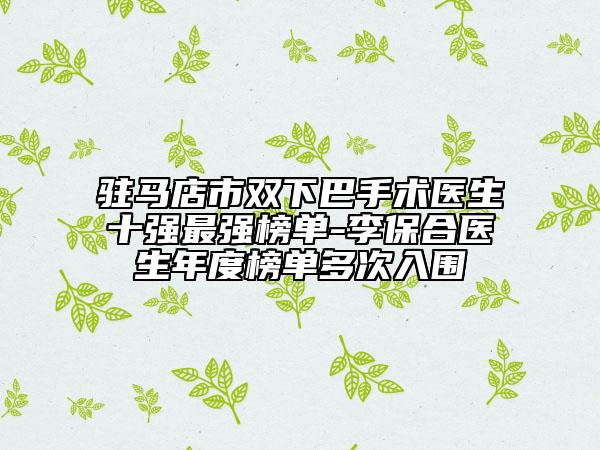 驻马店市双下巴手术医生十强最强榜单-李保合医生年度榜单多次入围